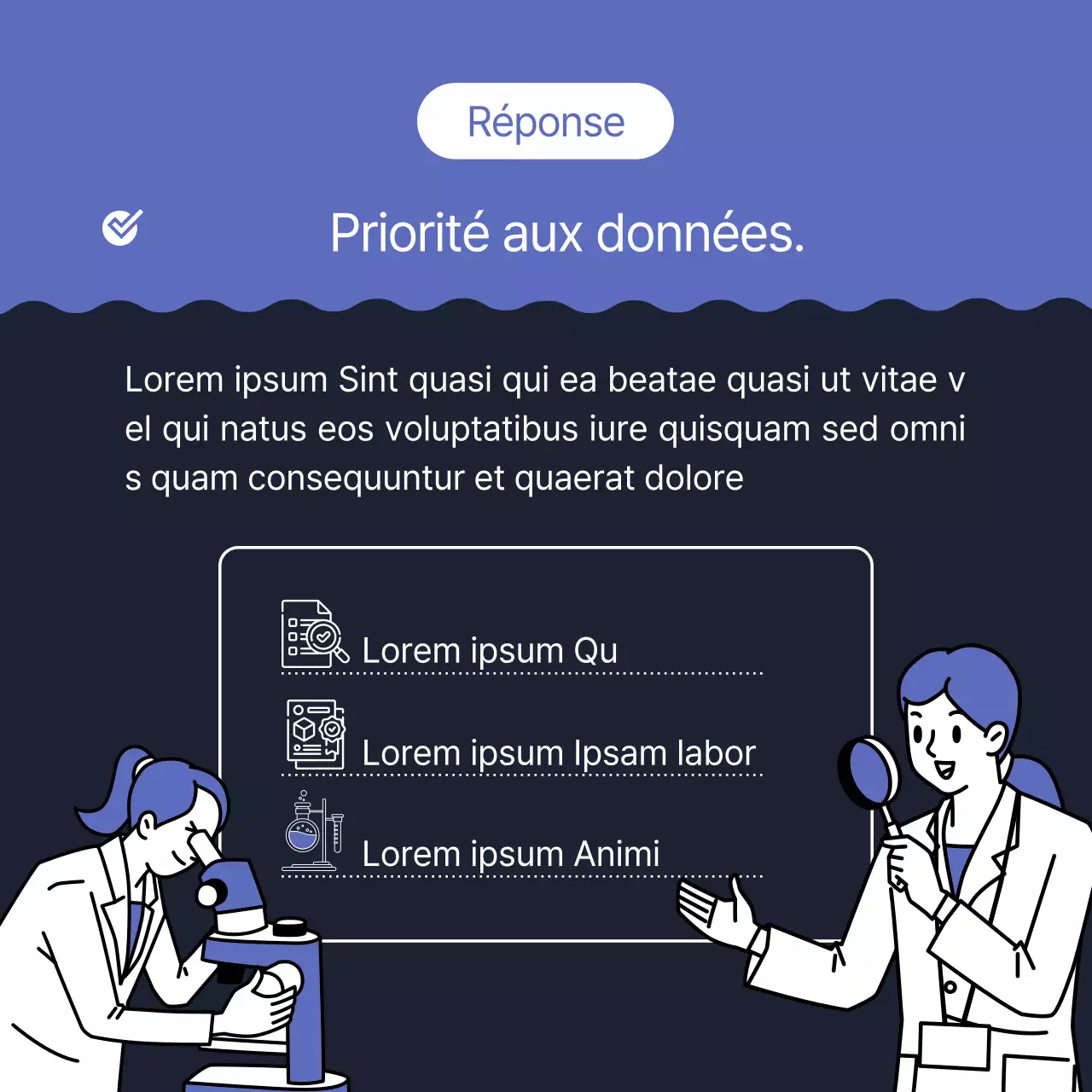 Réponse

Priorité aux données.

Lorem ipsum Sint quasi qui ea beatae quasi ut vitae v el qui natus eos voluptatibus iure quisquam sed omni s quam consequuntur et quaerat dolore

Lorem ipsum Qu

Lorem ipsum Ipsam labor

Lorem ipsum Animi